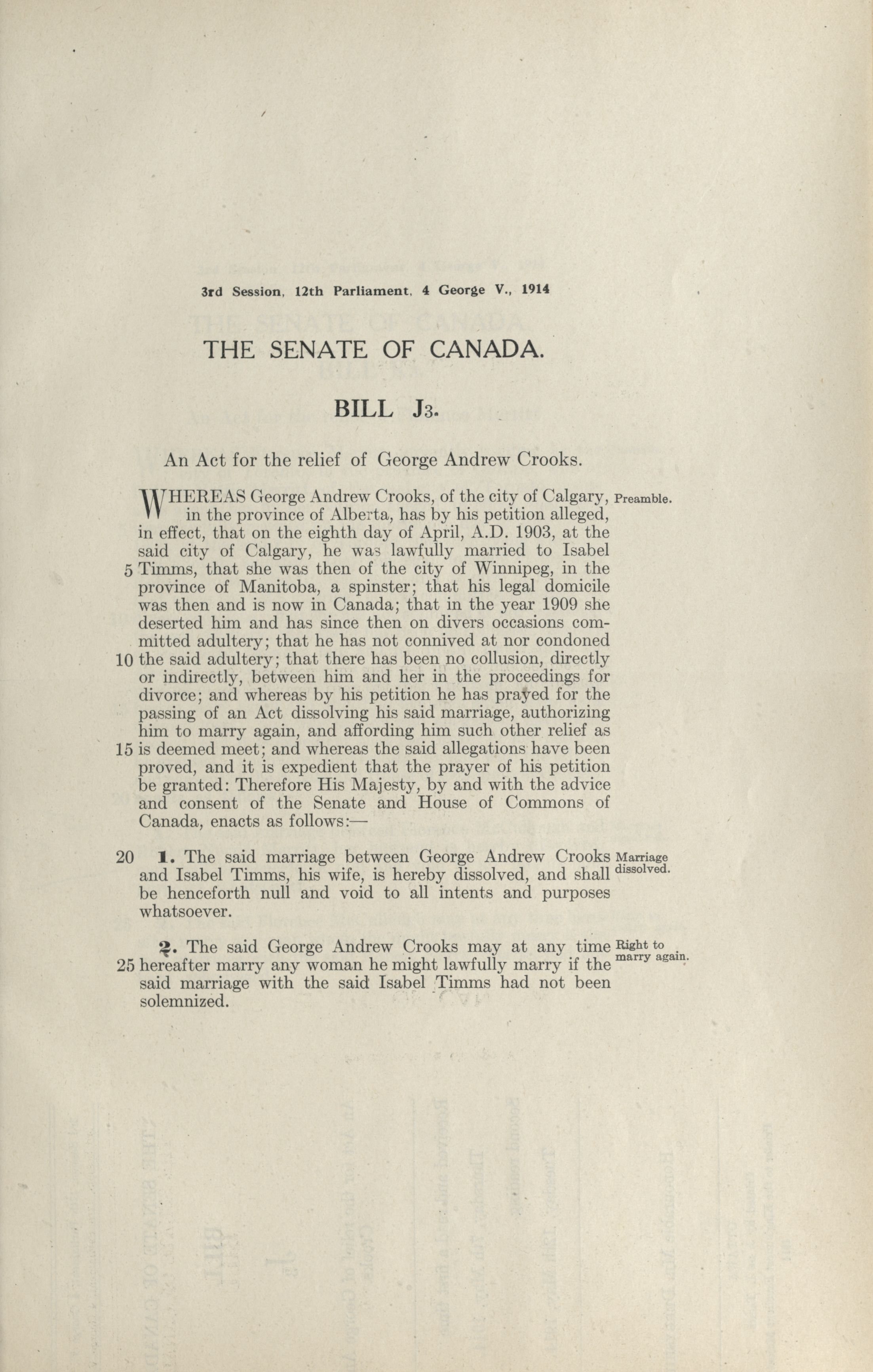 3rd Session, 12th Parliament, 4 George V., 1914

THE SENATE OF CANADA.

BILL J3.

An Act for the relief of George Andrew Crooks.

Preamble.

WHEREAS George Andrew Crooks, of the city of Calgary, in the province of Alberta, has by his petition alleged, in effect, that on the eighth day of April, A.D. 1903, at the said city of Calgary, he was lawfully married to Isabel 5 Timms, that she was then of the city of Winnipeg, in the province of Manitoba, a spinster; that his legal domicile was then and is now in Canada; that in the year 1909 she deserted him and has since then on divers occasions committed adultery; that he has not connived at nor condoned 10 the said adultery; that there has been no collusion, directly or indirectly, between him and her in the proceedings for divorce; and whereas by his petition he has prayed for the passing of an Act dissolving his said marriage, authorizing him to marry again, and affording him such other relief as 15 is deemed meet; and whereas the said allegations have been proved, and it is expedient that the prayer of his petition be granted: Therefore His Majesty, by and with the advice and consent of the Senate and House of Commons of Canada, enacts as follows:—

Marriage dissolved.

20 1. The said marriage between George Andrew Crooks and Isabel Timms, his wife, is hereby dissolved, and shall be henceforth null and void to all intents and purposes whatsoever.

Right to marry again.

2. The said George Andrew Crooks may at any time 25 hereafter marry any woman he might lawfully marry if the said marriage with the said Isabel Timms had not been solemnized.